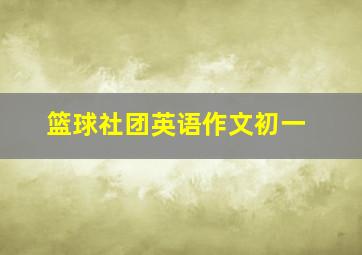 篮球社团英语作文初一